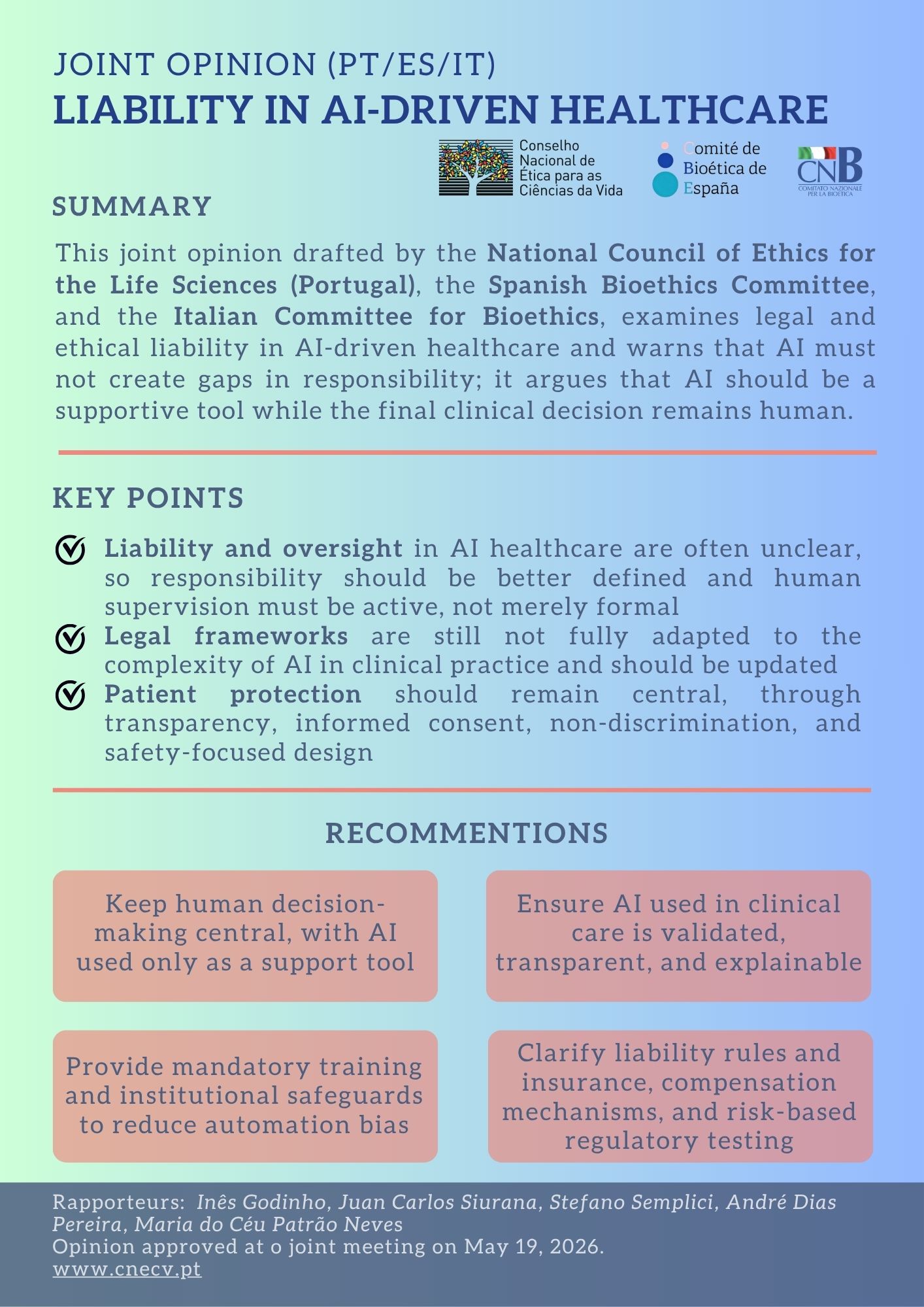 JOINT OPINION (PT/ES/IT)
LIABILITY IN AI-DRIVEN HEALTHCARE

Conselho Nacional de Ética para as Ciências da Vida

Comité de Bioética de España

CNB
COMITATO NAZIONALE PER LA BIOETICA

SUMMARY

This joint opinion drafted by the National Council of Ethics for the Life Sciences (Portugal), the Spanish Bioethics Committee, and the Italian Committee for Bioethics, examines legal and ethical liability in AI-driven healthcare and warns that AI must not create gaps in responsibility; it argues that AI should be a supportive tool while the final clinical decision remains human.

KEY POINTS

Liability and oversight in AI healthcare are often unclear, so responsibility should be better defined and human supervision must be active, not merely formal

Legal frameworks are still not fully adapted to the complexity of AI in clinical practice and should be updated

Patient protection should remain central, through transparency, informed consent, non-discrimination, and safety-focused design

RECOMMENTIONS

Keep human decision-making central, with AI used only as a support tool

Ensure AI used in clinical care is validated, transparent, and explainable

Provide mandatory training and institutional safeguards to reduce automation bias

Clarify liability rules and insurance, compensation mechanisms, and risk-based regulatory testing

Rapporteurs: Inês Godinho, Juan Carlos Siurana, Stefano Semplici, André Dias Pereira, Maria do Céu Patrão Neves
Opinion approved at o joint meeting on May 19, 2026.
www.cnecv.pt